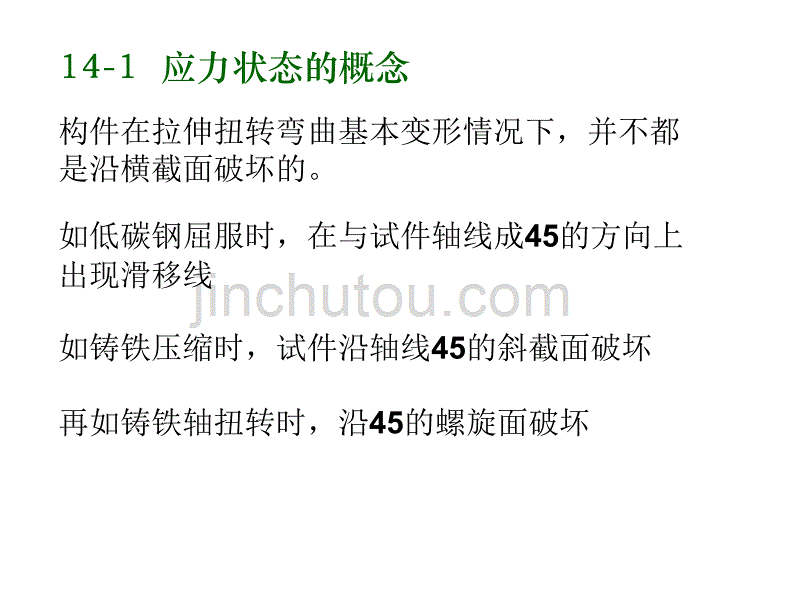 14-1 应力状态的概念

构件在拉伸扭转弯曲基本变形情况下，并不都是沿横截面破坏的。

如低碳钢屈服时，在与试件轴线成45的方向上出现滑移线

jinchutou.com

如铸铁压缩时，试件沿轴线45的斜截面破坏

再如铸铁轴扭转时，沿45的螺旋面破坏